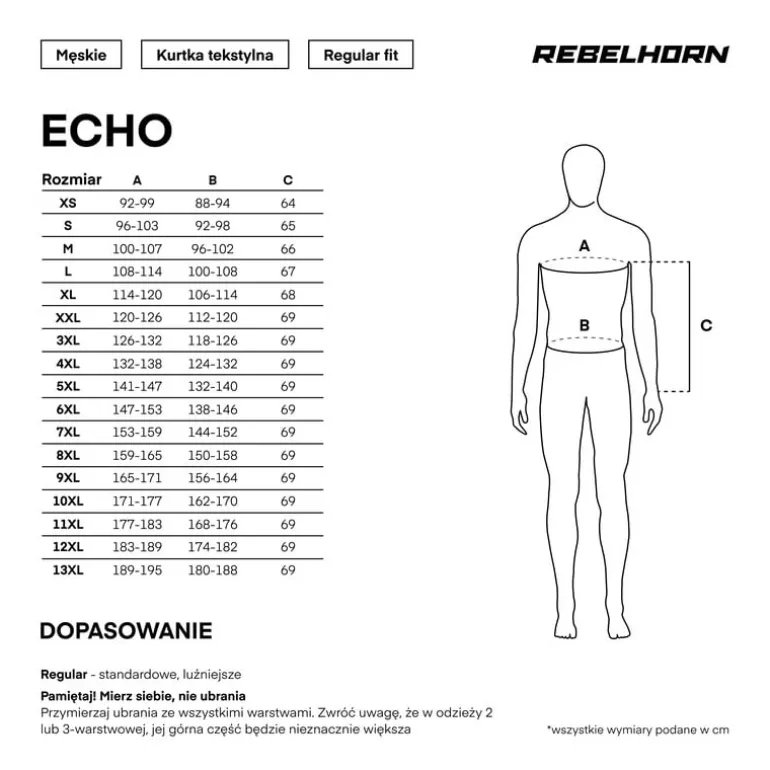 Męskie

Kurtka tekstylna

Regular fit

REBELHORN

ECHO

| Rozmiar | A | B | C |
|---|---|---|---|
| XS | 92-99 | 88-94 | 64 |
| S | 96-103 | 92-98 | 65 |
| M | 100-107 | 96-102 | 66 |
| L | 108-114 | 100-108 | 67 |
| XL | 114-120 | 106-114 | 68 |
| XXL | 120-126 | 112-120 | 69 |
| 3XL | 126-132 | 118-126 | 69 |
| 4XL | 132-138 | 124-132 | 69 |
| 5XL | 141-147 | 132-140 | 69 |
| 6XL | 147-153 | 138-146 | 69 |
| 7XL | 153-159 | 144-152 | 69 |
| 8XL | 159-165 | 150-158 | 69 |
| 9XL | 165-171 | 156-164 | 69 |
| 10XL | 171-177 | 162-170 | 69 |
| 11XL | 177-183 | 168-176 | 69 |
| 12XL | 183-189 | 174-182 | 69 |
| 13XL | 189-195 | 180-188 | 69 |

A

B

C

DOPASOWANIE

Regular - standardowe, luźniejsze

Pamiętaj! Mierz siebie, nie ubrania
Przymierzaj ubrania ze wszystkimi warstwami. Zwróć uwagę, że w odzieży 2 lub 3-warstwowej, jej górna część będzie nieznacznie większa

*wszystkie wymiary podane w cm